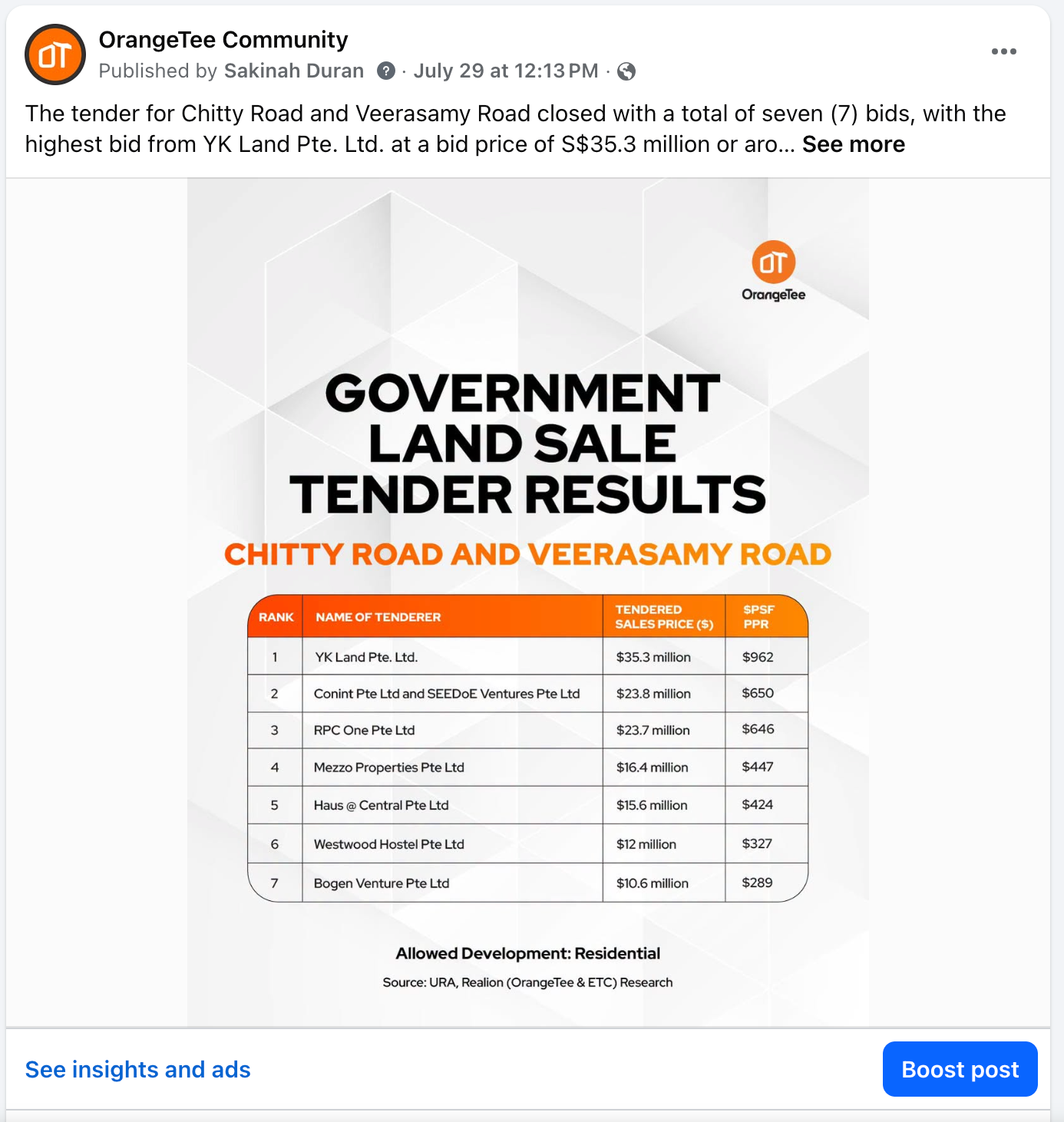 OrangeTee Community
Published by Sakinah Duran · July 29 at 12:13 PM ·

The tender for Chitty Road and Veerasamy Road closed with a total of seven (7) bids, with the highest bid from YK Land Pte. Ltd. at a bid price of S$35.3 million or aro... See more

OrangeTee

GOVERNMENT LAND SALE TENDER RESULTS

CHITTY ROAD AND VEERASAMY ROAD

| RANK | NAME OF TENDERER | TENDERED SALES PRICE ($) | $PSF PPR |
|---|---|---|---|
| 1 | YK Land Pte. Ltd. | $35.3 million | $962 |
| 2 | Conint Pte Ltd and SEEDoE Ventures Pte Ltd | $23.8 million | $650 |
| 3 | RPC One Pte Ltd | $23.7 million | $646 |
| 4 | Mezzo Properties Pte Ltd | $16.4 million | $447 |
| 5 | Haus @ Central Pte Ltd | $15.6 million | $424 |
| 6 | Westwood Hostel Pte Ltd | $12 million | $327 |
| 7 | Bogen Venture Pte Ltd | $10.6 million | $289 |

Allowed Development: Residential

Source: URA, Realion (OrangeTee & ETC) Research

See insights and ads

Boost post